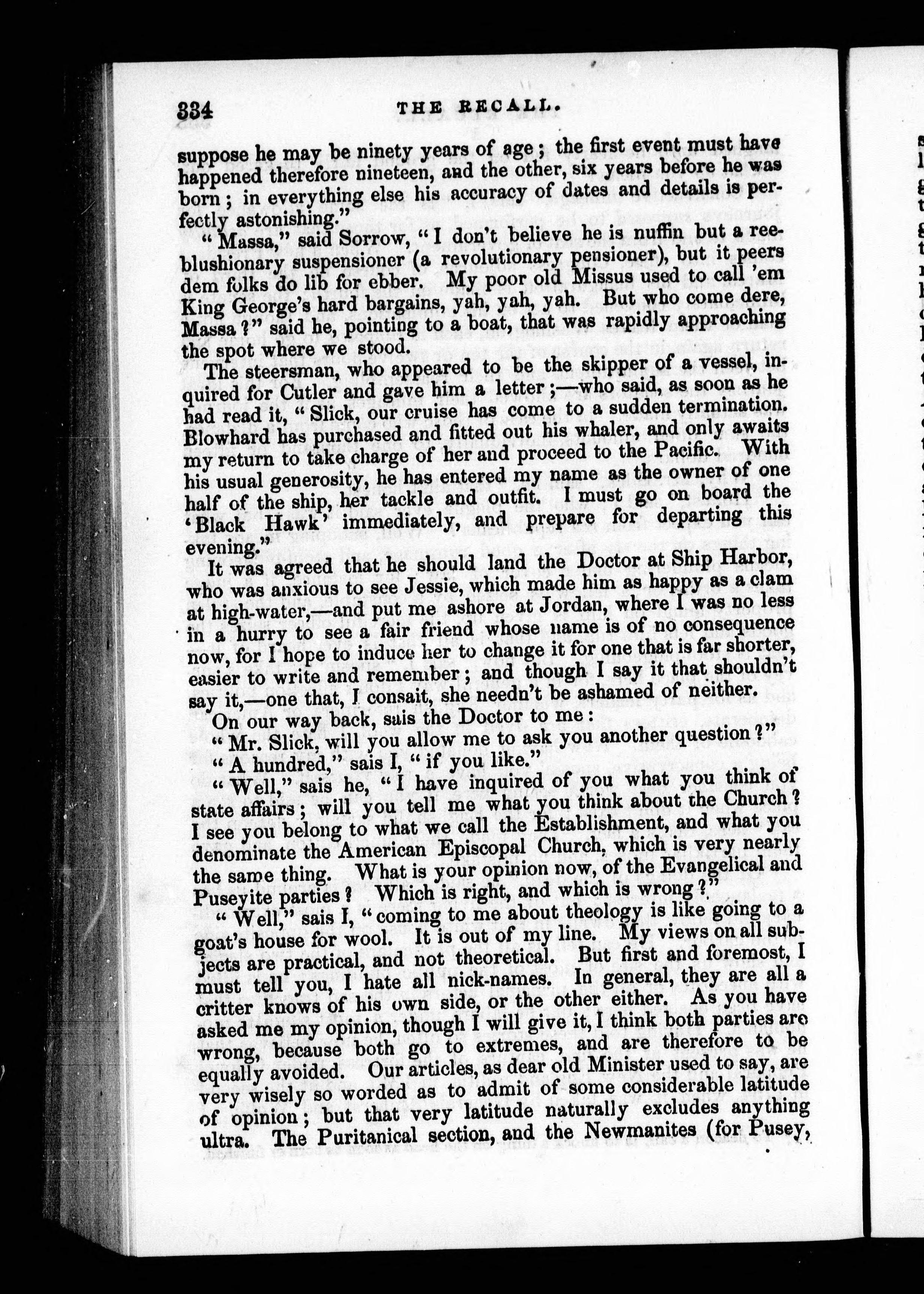 334 THE RECALL.

suppose he may be ninety years of age; the first event must have happened therefore nineteen, and the other, six years before he was born; in everything else his accuracy of dates and details is perfectly astonishing."

"Massa," said Sorrow, "I don't believe he is nuffin but a reeblushionary suspensioner (a revolutionary pensioner), but it peers dem folks do lib for ebber. My poor old Missus used to call 'em King George's hard bargains, yah, yah, yah. But who come dere, Massa?" said he, pointing to a boat, that was rapidly approaching the spot where we stood.

The steersman, who appeared to be the skipper of a vessel, inquired for Cutler and gave him a letter;—who said, as soon as he had read it, "Slick, our cruise has come to a sudden termination. Blowhard has purchased and fitted out his whaler, and only awaits my return to take charge of her and proceed to the Pacific. With his usual generosity, he has entered my name as the owner of one half of the ship, her tackle and outfit. I must go on board the 'Black Hawk' immediately, and prepare for departing this evening."

It was agreed that he should land the Doctor at Ship Harbor, who was anxious to see Jessie, which made him as happy as a clam at high-water,—and put me ashore at Jordan, where I was no less in a hurry to see a fair friend whose name is of no consequence now, for I hope to induce her to change it for one that is far shorter, easier to write and remember; and though I say it that shouldn't say it,—one that, I consait, she needn't be ashamed of neither.

On our way back, sais the Doctor to me:

"Mr. Slick, will you allow me to ask you another question?"

"A hundred," sais I, "if you like."

"Well," sais he, "I have inquired of you what you think of state affairs; will you tell me what you think about the Church? I see you belong to what we call the Establishment, and what you denominate the American Episcopal Church, which is very nearly the same thing. What is your opinion now, of the Evangelical and Puseyite parties? Which is right, and which is wrong?"

"Well," sais I, "coming to me about theology is like going to a goat's house for wool. It is out of my line. My views on all subjects are practical, and not theoretical. But first and foremost, I must tell you, I hate all nick-names. In general, they are all a critter knows of his own side, or the other either. As you have asked me my opinion, though I will give it, I think both parties are wrong, because both go to extremes, and are therefore to be equally avoided. Our articles, as dear old Minister used to say, are very wisely so worded as to admit of some considerable latitude of opinion; but that very latitude naturally excludes anything ultra. The Puritanical section, and the Newmanites (for Pusey,